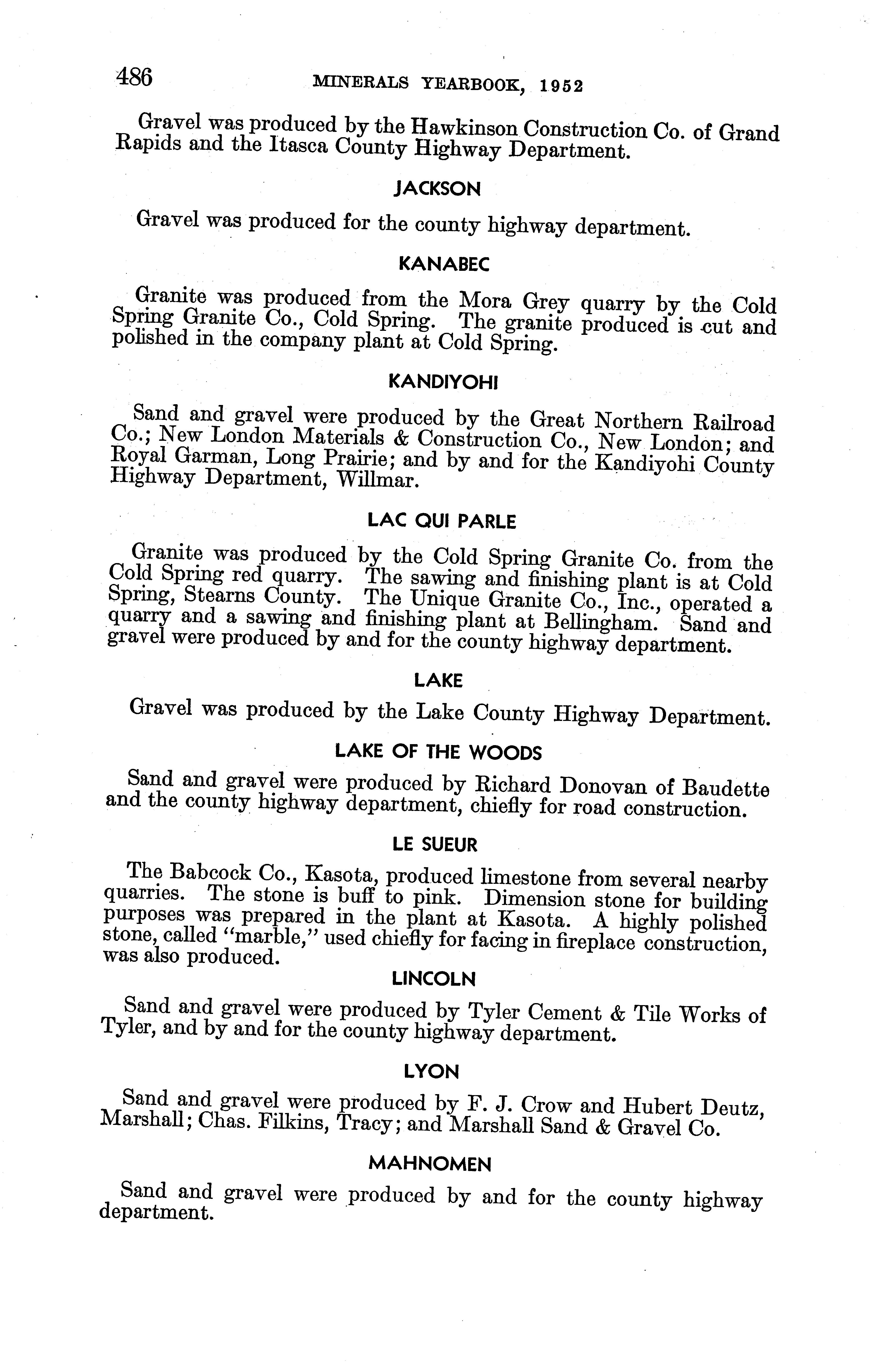 486 MINERALS YEARBOOK, 1952

Gravel was produced by the Hawkinson Construction Co. of Grand Rapids and the Itasca County Highway Department.

JACKSON

Gravel was produced for the county highway department.

KANABEC

Granite was produced from the Mora Grey quarry by the Cold Spring Granite Co., Cold Spring. The granite produced is cut and polished in the company plant at Cold Spring.

KANDIYOHI

Sand and gravel were produced by the Great Northern Railroad Co.; New London Materials & Construction Co., New London; and Royal Garman, Long Prairie; and by and for the Kandiyohi County Highway Department, Willmar.

LAC QUI PARLE

Granite was produced by the Cold Spring Granite Co. from the Cold Spring red quarry. The sawing and finishing plant is at Cold Spring, Stearns County. The Unique Granite Co., Inc., operated a quarry and a sawing and finishing plant at Bellingham. Sand and gravel were produced by and for the county highway department.

LAKE

Gravel was produced by the Lake County Highway Department.

LAKE OF THE WOODS

Sand and gravel were produced by Richard Donovan of Baudette and the county highway department, chiefly for road construction.

LE SUEUR

The Babcock Co., Kasota, produced limestone from several nearby quarries. The stone is buff to pink. Dimension stone for building purposes was prepared in the plant at Kasota. A highly polished stone, called "marble," used chiefly for facing in fireplace construction, was also produced.

LINCOLN

Sand and gravel were produced by Tyler Cement & Tile Works of Tyler, and by and for the county highway department.

LYON

Sand and gravel were produced by F. J. Crow and Hubert Deutz, Marshall; Chas. Filkins, Tracy; and Marshall Sand & Gravel Co.

MAHNOMEN

Sand and gravel were produced by and for the county highway department.